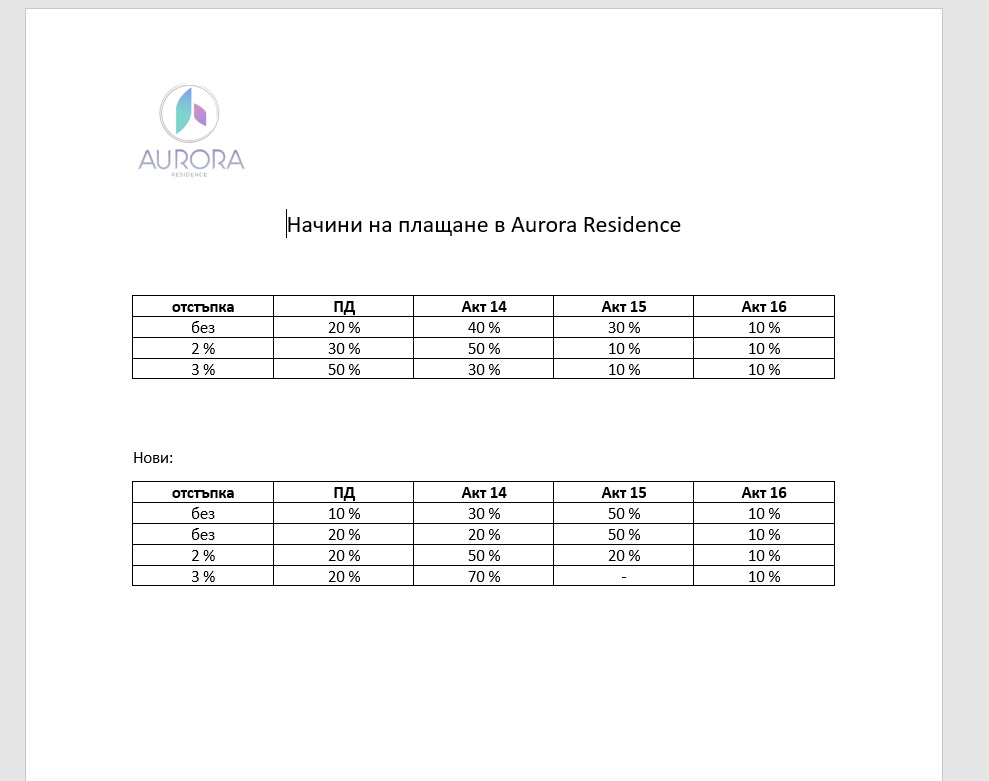 AURORA
RESIDENCE

Начини на плащане в Aurora Residence

| отстъпка | ПД | Акт 14 | Акт 15 | Акт 16 |
|---|---|---|---|---|
| без | 20 % | 40 % | 30 % | 10 % |
| 2 % | 30 % | 50 % | 10 % | 10 % |
| 3 % | 50 % | 30 % | 10 % | 10 % |

Нови:

| отстъпка | ПД | Акт 14 | Акт 15 | Акт 16 |
|---|---|---|---|---|
| без | 10 % | 30 % | 50 % | 10 % |
| без | 20 % | 20 % | 50 % | 10 % |
| 2 % | 20 % | 50 % | 20 % | 10 % |
| 3 % | 20 % | 70 % | - | 10 % |